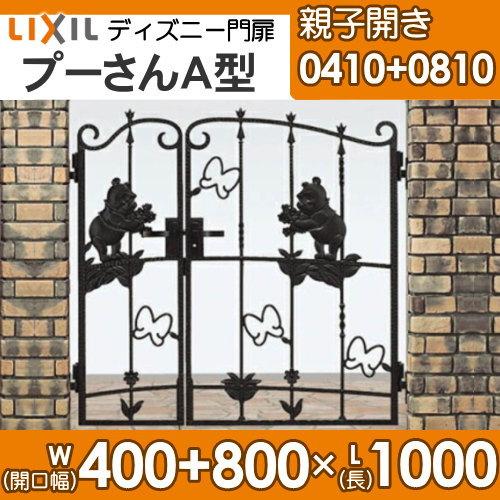 LIXIL ディズニー門扉
プーさんA型

親子開き
0410+0810

W
(開口幅) 400+800× L
(長) 1000